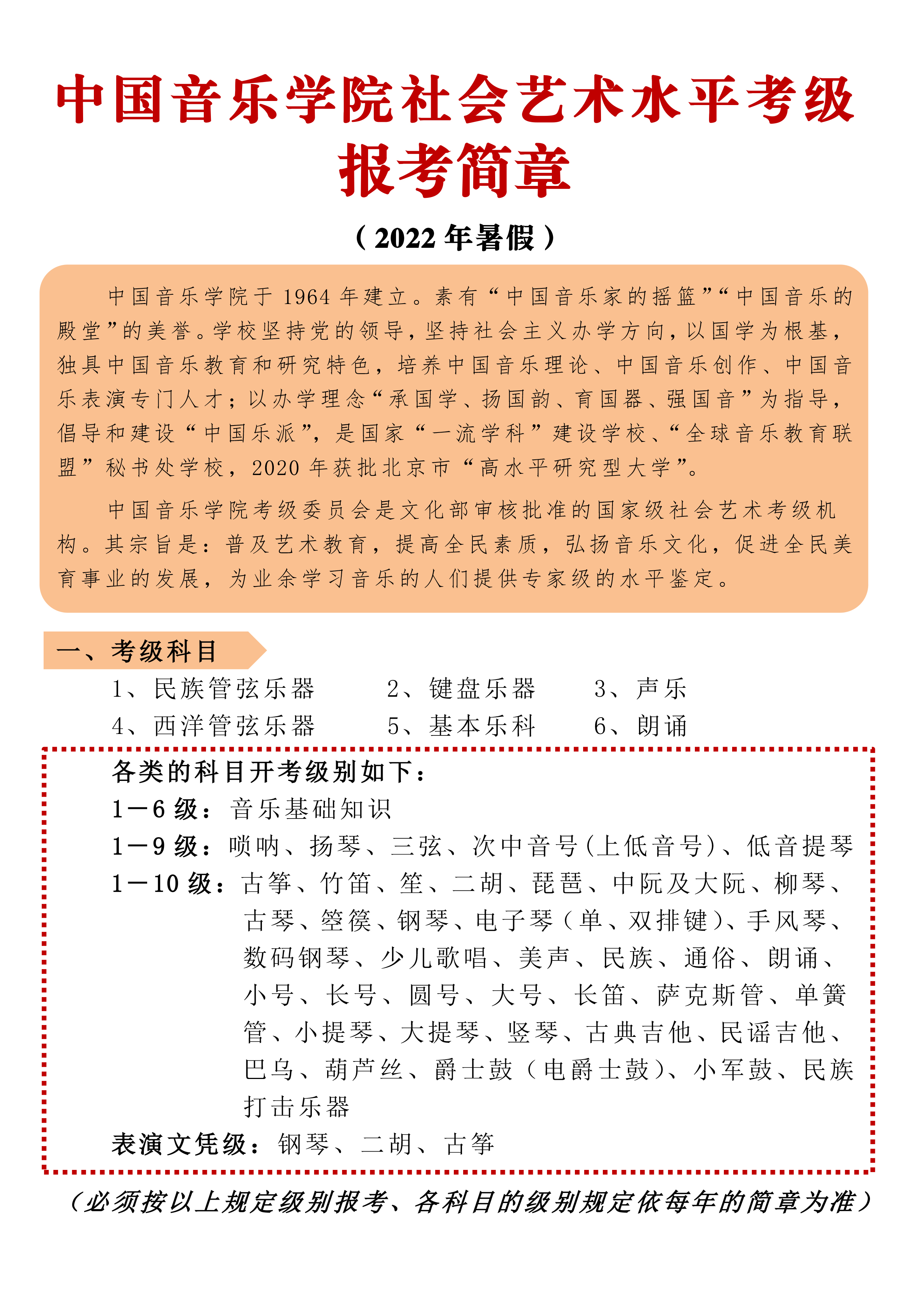 中国音乐学院社会艺术水平考级
报考简章

（2022年暑假）

中国音乐学院于1964年建立。素有“中国音乐家的摇篮”“中国音乐的殿堂”的美誉。学校坚持党的领导，坚持社会主义办学方向，以国学为根基，独具中国音乐教育和研究特色，培养中国音乐理论、中国音乐创作、中国音乐表演专门人才；以办学理念“承国学、扬国韵、育国器、强国音”为指导，倡导和建设“中国乐派”，是国家“一流学科”建设学校、“全球音乐教育联盟”秘书处学校，2020年获批北京市“高水平研究型大学”。

中国音乐学院考级委员会是文化部审核批准的国家级社会艺术考级机构。其宗旨是：普及艺术教育，提高全民素质，弘扬音乐文化，促进全民美育事业的发展，为业余学习音乐的人们提供专家级的水平鉴定。

一、考级科目

1、民族管弦乐器　2、键盘乐器　3、声乐
4、西洋管弦乐器　5、基本乐科　6、朗诵

各类的科目开考级别如下：
1－6级：音乐基础知识
1－9级：唢呐、扬琴、三弦、次中音号(上低音号)、低音提琴
1－10级：古筝、竹笛、笙、二胡、琵琶、中阮及大阮、柳琴、古琴、箜篌、钢琴、电子琴（单、双排键）、手风琴、数码钢琴、少儿歌唱、美声、民族、通俗、朗诵、小号、长号、圆号、大号、长笛、萨克斯管、单簧管、小提琴、大提琴、竖琴、古典吉他、民谣吉他、巴乌、葫芦丝、爵士鼓（电爵士鼓）、小军鼓、民族打击乐器
表演文凭级：钢琴、二胡、古筝

（必须按以上规定级别报考、各科目的级别规定依每年的简章为准）